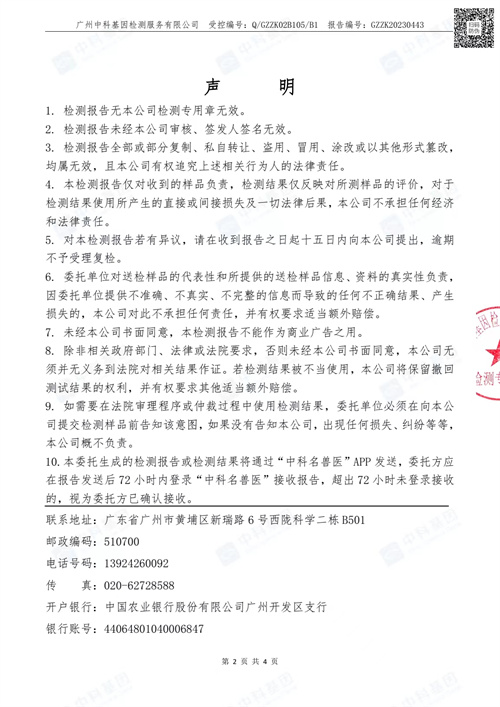 广州中科基因检测服务有限公司　受控编号：Q/GZZK02B105/B1　报告编号：GZZK20230443

扫码防伪

声　明

1. 检测报告无本公司检测专用章无效。

2. 检测报告未经本公司审核、签发人签名无效。

3. 检测报告全部或部分复制、私自转让、盗用、冒用、涂改或以其他形式篡改，均属无效，且本公司有权追究上述相关行为人的法律责任。

4. 本检测报告仅对收到的样品负责，检测结果仅反映对所测样品的评价，对于检测结果使用所产生的直接或间接损失及一切法律后果，本公司不承担任何经济和法律责任。

5. 对本检测报告若有异议，请在收到报告之日起十五日内向本公司提出，逾期不予受理复检。

6. 委托单位对送检样品的代表性和所提供的送检样品信息、资料的真实性负责，因委托单位提供不准确、不真实、不完整的信息而导致的任何不正确结果、产生损失的，本公司对此不承担任何责任，并有权要求适当额外赔偿。

7. 未经本公司书面同意，本检测报告不能作为商业广告之用。

8. 除非相关政府部门、法律或法院要求，否则未经本公司书面同意，本公司无须并无义务到法院对相关结果作证。若检测结果被不当使用，本公司将保留撤回测试结果的权利，并有权要求其他适当额外赔偿。

9. 如需要在法院审理程序或仲裁过程中使用检测结果，委托单位必须在向本公司提交检测样品前告知该意图，如果没有告知本公司，出现任何损失、纠纷等等，本公司概不负责。

10. 本委托生成的检测报告或检测结果将通过“中科名兽医”APP 发送，委托方应在报告发送后 72 小时内登录“中科名兽医”接收报告，超出 72 小时未登录接收的，视为委托方已确认接收。

联系地址：广东省广州市黄埔区新瑞路 6 号西陇科学二栋 B501

邮政编码：510700

电话号码：13924260092

传　　真：020-62728588

开户银行：中国农业银行股份有限公司广州开发区支行

银行账号：44064801040006847

第 2 页 共 4 页